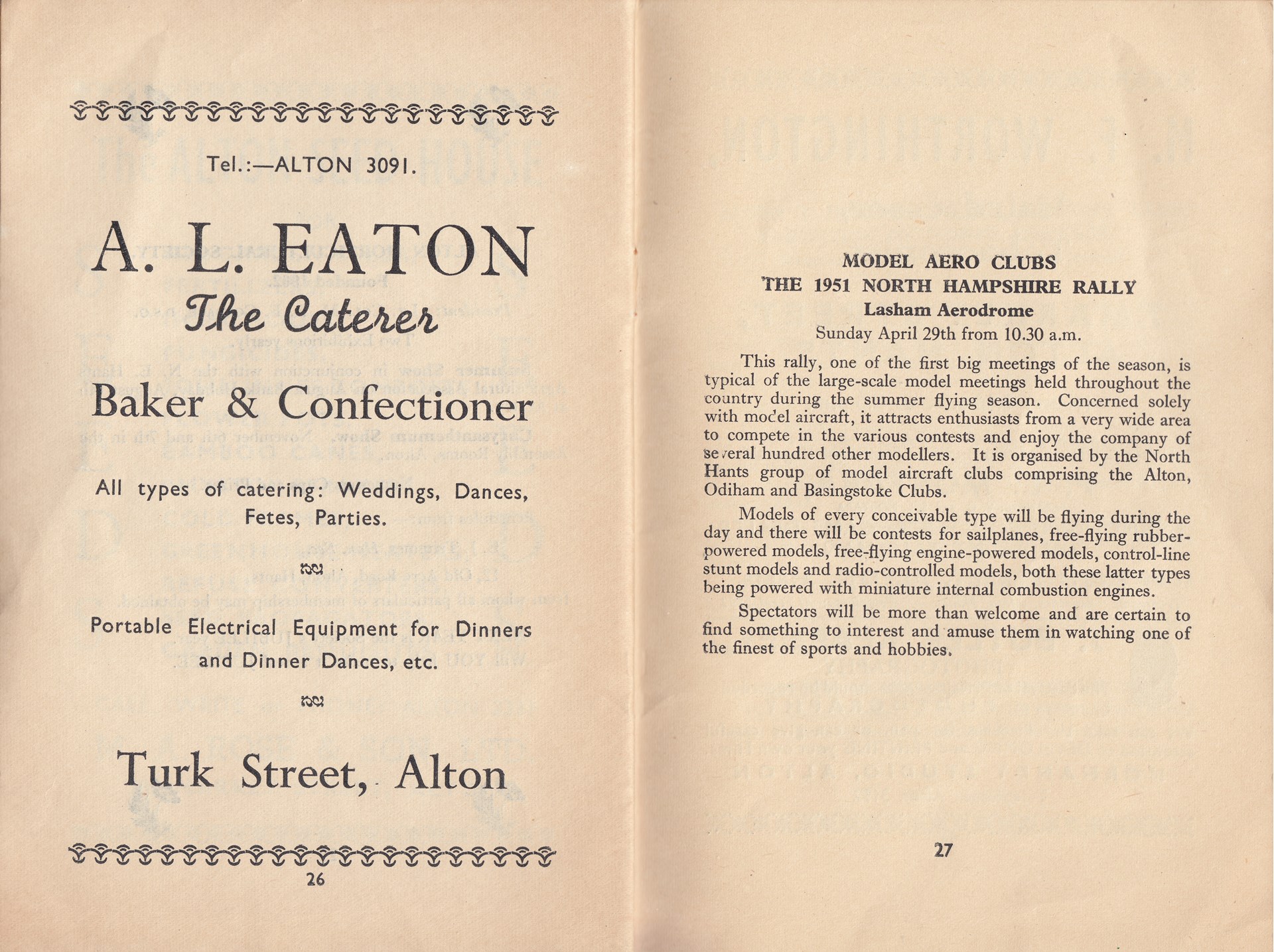 Tel.:—ALTON 3091.

A. L. EATON
The Caterer

Baker & Confectioner

All types of catering: Weddings, Dances, Fetes, Parties.

Portable Electrical Equipment for Dinners and Dinner Dances, etc.

Turk Street, Alton

26

MODEL AERO CLUBS
THE 1951 NORTH HAMPSHIRE RALLY
Lasham Aerodrome
Sunday April 29th from 10.30 a.m.

This rally, one of the first big meetings of the season, is typical of the large-scale model meetings held throughout the country during the summer flying season. Concerned solely with model aircraft, it attracts enthusiasts from a very wide area to compete in the various contests and enjoy the company of several hundred other modellers. It is organised by the North Hants group of model aircraft clubs comprising the Alton, Odiham and Basingstoke Clubs.

Models of every conceivable type will be flying during the day and there will be contests for sailplanes, free-flying rubber-powered models, free-flying engine-powered models, control-line stunt models and radio-controlled models, both these latter types being powered with miniature internal combustion engines.

Spectators will be more than welcome and are certain to find something to interest and amuse them in watching one of the finest of sports and hobbies.

27